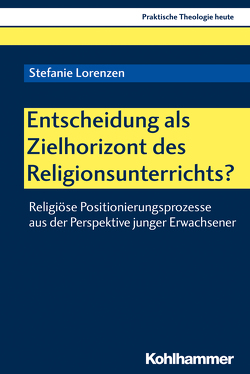 Praktische Theologie heute

Stefanie Lorenzen

Entscheidung als Zielhorizont des Religionsunterrichts?

Religiöse Positionierungsprozesse aus der Perspektive junger Erwachsener

Kohlhammer